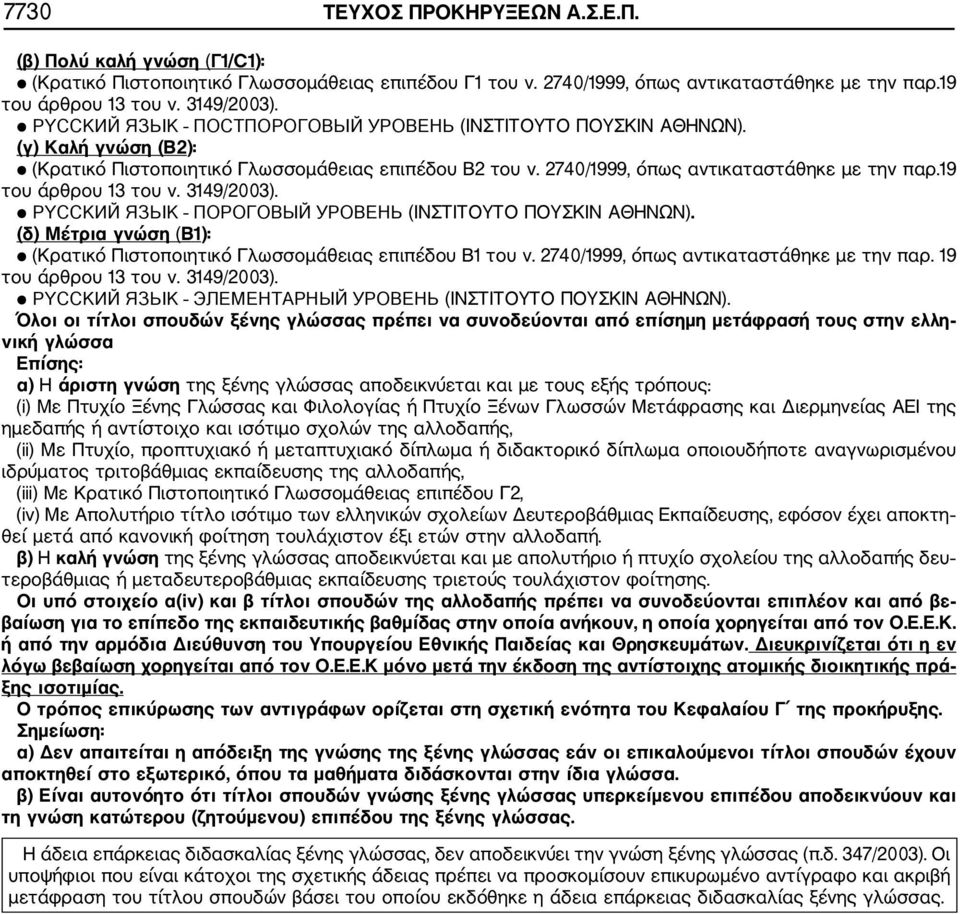 7730 ΤΕΥΧΟΣ ΠΡΟΚΗΡΥΞΕΩΝ Α.Σ.Ε.Π.

(β) Πολύ καλή γνώση (Γ1/C1):
● (Κρατικό Πιστοποιητικό Γλωσσομάθειας επιπέδου Γ1 του ν. 2740/1999, όπως αντικαταστάθηκε με την παρ.19 του άρθρου 13 του ν. 3149/2003).
● РУССКИЙ ЯЗЫК - ПОСТПОРОГОВЫЙ УРОВЕНЬ (ΙΝΣΤΙΤΟΥΤΟ ΠΟΥΣΚΙΝ ΑΘΗΝΩΝ).
(γ) Καλή γνώση (Β2):
● (Κρατικό Πιστοποιητικό Γλωσσομάθειας επιπέδου Β2 του ν. 2740/1999, όπως αντικαταστάθηκε με την παρ.19 του άρθρου 13 του ν. 3149/2003).
● РУССКИЙ ЯЗЫК - ПОРОГОВЫЙ УРОВЕНЬ (ΙΝΣΤΙΤΟΥΤΟ ΠΟΥΣΚΙΝ ΑΘΗΝΩΝ).
(δ) Μέτρια γνώση (Β1):
● (Κρατικό Πιστοποιητικό Γλωσσομάθειας επιπέδου Β1 του ν. 2740/1999, όπως αντικαταστάθηκε με την παρ. 19 του άρθρου 13 του ν. 3149/2003).
● РУССКИЙ ЯЗЫК - ЭЛЕМЕНТАРНЫЙ УРОВЕНЬ (ΙΝΣΤΙΤΟΥΤΟ ΠΟΥΣΚΙΝ ΑΘΗΝΩΝ).
Όλοι οι τίτλοι σπουδών ξένης γλώσσας πρέπει να συνοδεύονται από επίσημη μετάφρασή τους στην ελληνική γλώσσα
Επίσης:
α) Η άριστη γνώση της ξένης γλώσσας αποδεικνύεται και με τους εξής τρόπους:
(i) Με Πτυχίο Ξένης Γλώσσας και Φιλολογίας ή Πτυχίο Ξένων Γλωσσών Μετάφρασης και Διερμηνείας ΑΕΙ της ημεδαπής ή αντίστοιχο και ισότιμο σχολών της αλλοδαπής,
(ii) Με Πτυχίο, προπτυχιακό ή μεταπτυχιακό δίπλωμα ή διδακτορικό δίπλωμα οποιουδήποτε αναγνωρισμένου ιδρύματος τριτοβάθμιας εκπαίδευσης της αλλοδαπής,
(iii) Με Κρατικό Πιστοποιητικό Γλωσσομάθειας επιπέδου Γ2,
(iv) Με Απολυτήριο τίτλο ισότιμο των ελληνικών σχολείων Δευτεροβάθμιας Εκπαίδευσης, εφόσον έχει αποκτηθεί μετά από κανονική φοίτηση τουλάχιστον έξι ετών στην αλλοδαπή.
β) Η καλή γνώση της ξένης γλώσσας αποδεικνύεται και με απολυτήριο ή πτυχίο σχολείου της αλλοδαπής δευτεροβάθμιας ή μεταδευτεροβάθμιας εκπαίδευσης τριετούς τουλάχιστον φοίτησης.
Οι υπό στοιχείο α(iv) και β τίτλοι σπουδών της αλλοδαπής πρέπει να συνοδεύονται επιπλέον και από βεβαίωση για το επίπεδο της εκπαιδευτικής βαθμίδας στην οποία ανήκουν, η οποία χορηγείται από τον Ο.Ε.Ε.Κ. ή από την αρμόδια Διεύθυνση του Υπουργείου Εθνικής Παιδείας και Θρησκευμάτων. Διευκρινίζεται ότι η εν λόγω βεβαίωση χορηγείται από τον Ο.Ε.Ε.Κ μόνο μετά την έκδοση της αντίστοιχης ατομικής διοικητικής πράξης ισοτιμίας.
Ο τρόπος επικύρωσης των αντιγράφων ορίζεται στη σχετική ενότητα του Κεφαλαίου Γ΄ της προκήρυξης.
Σημείωση:
α) Δεν απαιτείται η απόδειξη της γνώσης της ξένης γλώσσας εάν οι επικαλούμενοι τίτλοι σπουδών έχουν αποκτηθεί στο εξωτερικό, όπου τα μαθήματα διδάσκονται στην ίδια γλώσσα.
β) Είναι αυτονόητο ότι τίτλοι σπουδών γνώσης ξένης γλώσσας υπερκείμενου επιπέδου αποδεικνύουν και τη γνώση κατώτερου (ζητούμενου) επιπέδου της ξένης γλώσσας.

Η άδεια επάρκειας διδασκαλίας ξένης γλώσσας, δεν αποδεικνύει την γνώση ξένης γλώσσας (π.δ. 347/2003). Οι υποψήφιοι που είναι κάτοχοι της σχετικής άδειας πρέπει να προσκομίσουν επικυρωμένο αντίγραφο και ακριβή μετάφραση του τίτλου σπουδών βάσει του οποίου εκδόθηκε η άδεια επάρκειας διδασκαλίας ξένης γλώσσας.